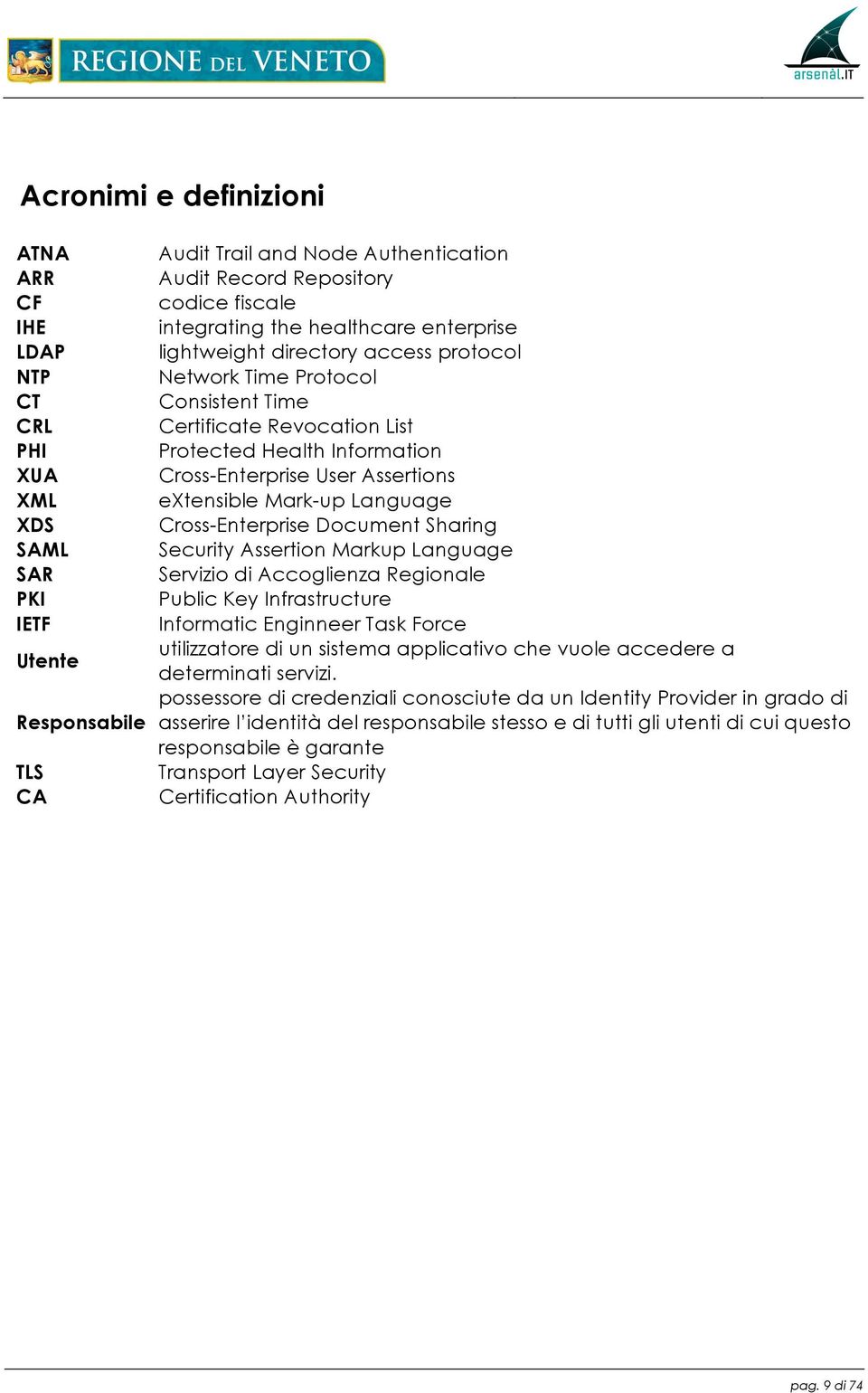 REGIONE DEL VENETO

arsenàl.IT

Acronimi e definizioni

| | |
|---|---|
| ATNA | Audit Trail and Node Authentication |
| ARR | Audit Record Repository |
| CF | codice fiscale |
| IHE | integrating the healthcare enterprise |
| LDAP | lightweight directory access protocol |
| NTP | Network Time Protocol |
| CT | Consistent Time |
| CRL | Certificate Revocation List |
| PHI | Protected Health Information |
| XUA | Cross-Enterprise User Assertions |
| XML | eXtensible Mark-up Language |
| XDS | Cross-Enterprise Document Sharing |
| SAML | Security Assertion Markup Language |
| SAR | Servizio di Accoglienza Regionale |
| PKI | Public Key Infrastructure |
| IETF | Informatic Enginneer Task Force |
| Utente | utilizzatore di un sistema applicativo che vuole accedere a determinati servizi. |
| Responsabile | possessore di credenziali conosciute da un Identity Provider in grado di asserire l'identità del responsabile stesso e di tutti gli utenti di cui questo responsabile è garante |
| TLS | Transport Layer Security |
| CA | Certification Authority |

pag. 9 di 74